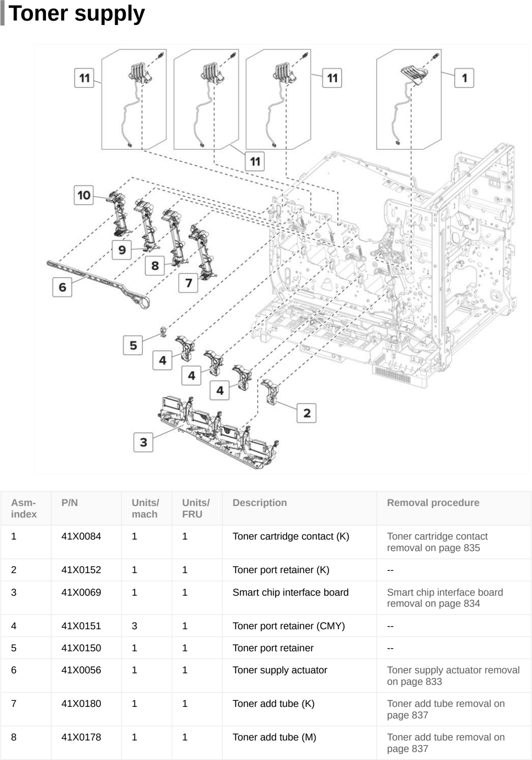 Toner supply

11
11
11
1
10
9
8
7
6
5
4
4
4
2
3

| Asm-index | P/N | Units/mach | Units/FRU | Description | Removal procedure |
|---|---|---|---|---|---|
| 1 | 41X0084 | 1 | 1 | Toner cartridge contact (K) | Toner cartridge contact removal on page 835 |
| 2 | 41X0152 | 1 | 1 | Toner port retainer (K) | -- |
| 3 | 41X0069 | 1 | 1 | Smart chip interface board | Smart chip interface board removal on page 834 |
| 4 | 41X0151 | 3 | 1 | Toner port retainer (CMY) | -- |
| 5 | 41X0150 | 1 | 1 | Toner port retainer | -- |
| 6 | 41X0056 | 1 | 1 | Toner supply actuator | Toner supply actuator removal on page 833 |
| 7 | 41X0180 | 1 | 1 | Toner add tube (K) | Toner add tube removal on page 837 |
| 8 | 41X0178 | 1 | 1 | Toner add tube (M) | Toner add tube removal on page 837 |